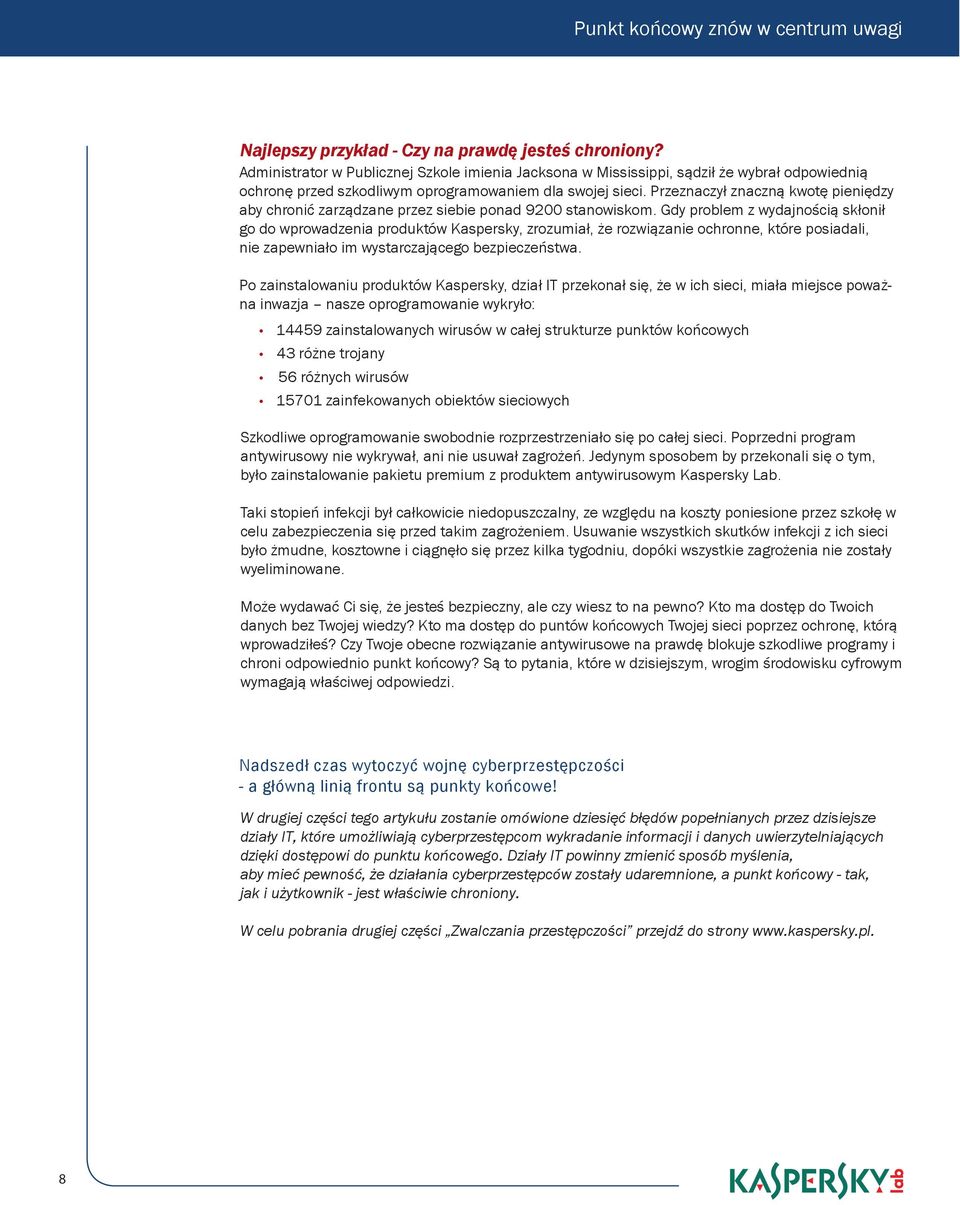 Punkt końcowy znów w centrum uwagi

Najlepszy przykład - Czy na prawdę jesteś chroniony?
Administrator w Publicznej Szkole imienia Jacksona w Mississippi, sądził że wybrał odpowiednią ochronę przed szkodliwym oprogramowaniem dla swojej sieci. Przeznaczył znaczną kwotę pieniędzy aby chronić zarządzane przez siebie ponad 9200 stanowiskom. Gdy problem z wydajnością skłonił go do wprowadzenia produktów Kaspersky, zrozumiał, że rozwiązanie ochronne, które posiadali, nie zapewniało im wystarczającego bezpieczeństwa.

Po zainstalowaniu produktów Kaspersky, dział IT przekonał się, że w ich sieci, miała miejsce poważna inwazja – nasze oprogramowanie wykryło:

• 14459 zainstalowanych wirusów w całej strukturze punktów końcowych
• 43 różne trojany
• 56 różnych wirusów
• 15701 zainfekowanych obiektów sieciowych

Szkodliwe oprogramowanie swobodnie rozprzestrzeniało się po całej sieci. Poprzedni program antywirusowy nie wykrywał, ani nie usuwał zagrożeń. Jedynym sposobem by przekonali się o tym, było zainstalowanie pakietu premium z produktem antywirusowym Kaspersky Lab.

Taki stopień infekcji był całkowicie niedopuszczalny, ze względu na koszty poniesione przez szkołę w celu zabezpieczenia się przed takim zagrożeniem. Usuwanie wszystkich skutków infekcji z ich sieci było żmudne, kosztowne i ciągnęło się przez kilka tygodniu, dopóki wszystkie zagrożenia nie zostały wyeliminowane.

Może wydawać Ci się, że jesteś bezpieczny, ale czy wiesz to na pewno? Kto ma dostęp do Twoich danych bez Twojej wiedzy? Kto ma dostęp do puntów końcowych Twojej sieci poprzez ochronę, którą wprowadziłeś? Czy Twoje obecne rozwiązanie antywirusowe na prawdę blokuje szkodliwe programy i chroni odpowiednio punkt końcowy? Są to pytania, które w dzisiejszym, wrogim środowisku cyfrowym wymagają właściwej odpowiedzi.

Nadszedł czas wytoczyć wojnę cyberprzestępczości - a główną linią frontu są punkty końcowe!

W drugiej części tego artykułu zostanie omówione dziesięć błędów popełnianych przez dzisiejsze działy IT, które umożliwiają cyberprzestępcom wykradanie informacji i danych uwierzytelniających dzięki dostępowi do punktu końcowego. Działy IT powinny zmienić sposób myślenia, aby mieć pewność, że działania cyberprzestępców zostały udaremnione, a punkt końcowy - tak, jak i użytkownik - jest właściwie chroniony.

W celu pobrania drugiej części „Zwalczania przestępczości” przejdź do strony www.kaspersky.pl.

8

KASPERSKY lab